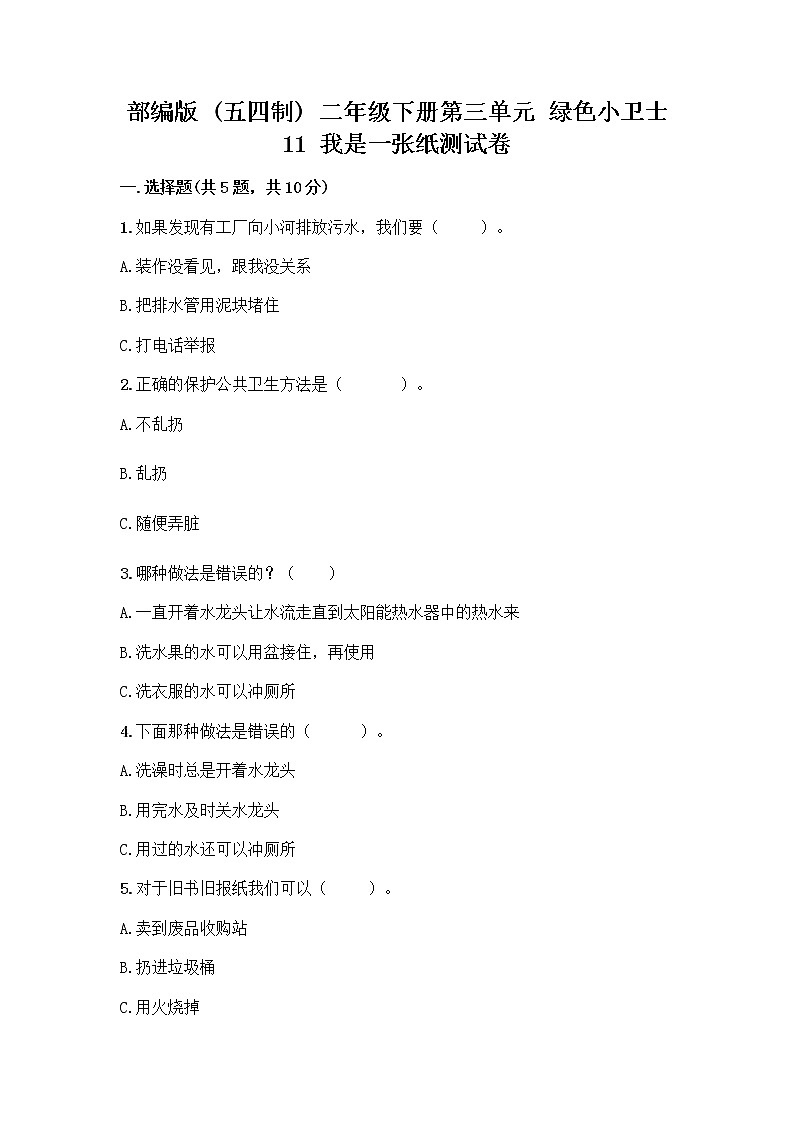 部编版（五四制）二年级下册第三单元 绿色小卫士 11 我是一张纸测试卷

一.选择题(共5题，共10分)

1.如果发现有工厂向小河排放污水，我们要（　　）。

A.装作没看见，跟我没关系

B.把排水管用泥块堵住

C.打电话举报

2.正确的保护公共卫生方法是（　　）。

A.不乱扔

B.乱扔

C.随便弄脏

3.哪种做法是错误的？（　　）

A.一直开着水龙头让水流走直到太阳能热水器中的热水来

B.洗水果的水可以用盆接住，再使用

C.洗衣服的水可以冲厕所

4.下面那种做法是错误的（　　）。

A.洗澡时总是开着水龙头

B.用完水及时关水龙头

C.用过的水还可以冲厕所

5.对于旧书旧报纸我们可以（　　）。

A.卖到废品收购站

B.扔进垃圾桶

C.用火烧掉